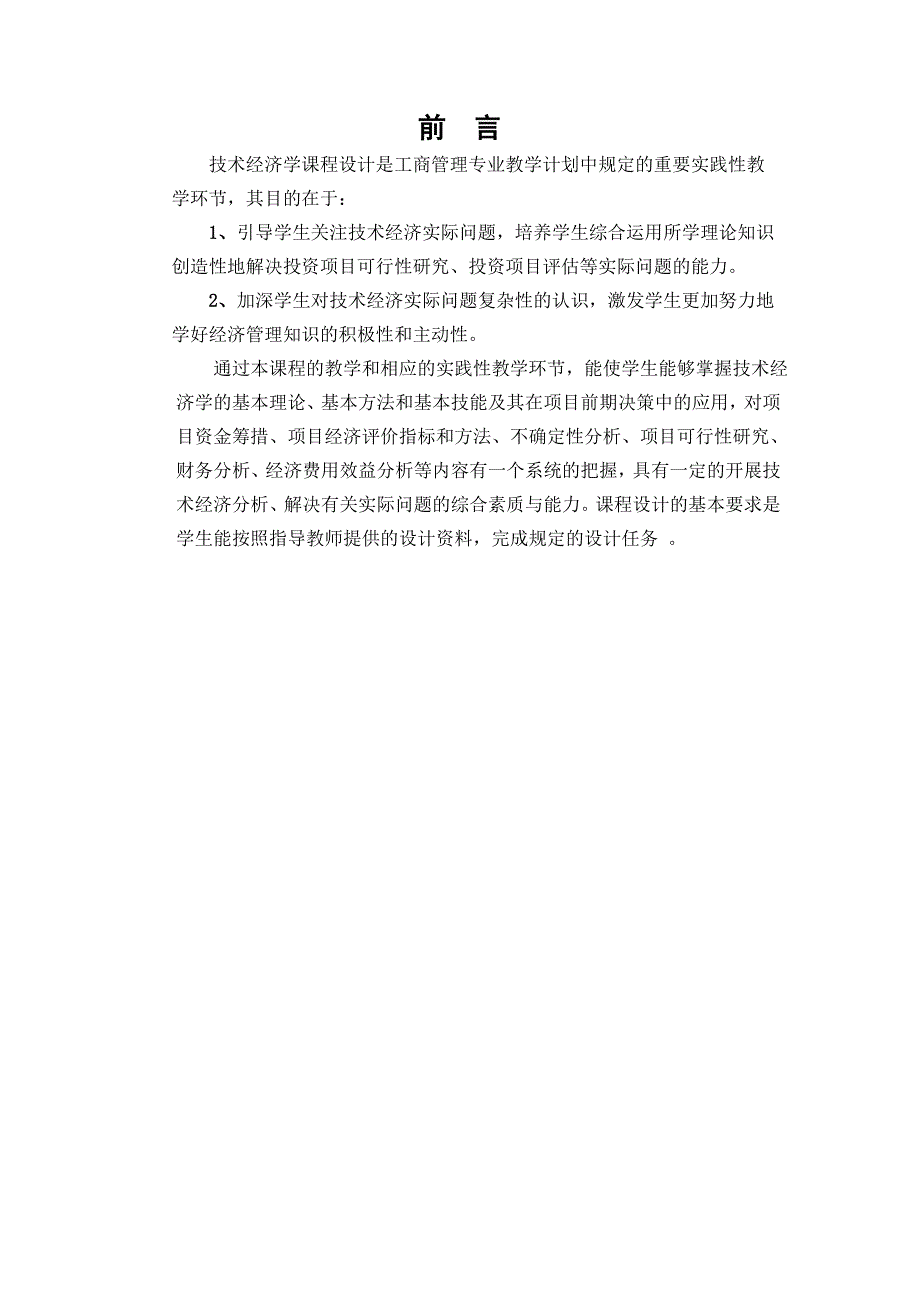 前 言

技术经济学课程设计是工商管理专业教学计划中规定的重要实践性教学环节，其目的在于：

1、引导学生关注技术经济实际问题，培养学生综合运用所学理论知识创造性地解决投资项目可行性研究、投资项目评估等实际问题的能力。

2、加深学生对技术经济实际问题复杂性的认识，激发学生更加努力地学好经济管理知识的积极性和主动性。

通过本课程的教学和相应的实践性教学环节，能使学生能够掌握技术经济学的基本理论、基本方法和基本技能及其在项目前期决策中的应用，对项目资金筹措、项目经济评价指标和方法、不确定性分析、项目可行性研究、财务分析、经济费用效益分析等内容有一个系统的把握，具有一定的开展技术经济分析、解决有关实际问题的综合素质与能力。课程设计的基本要求是学生能按照指导教师提供的设计资料，完成规定的设计任务 。